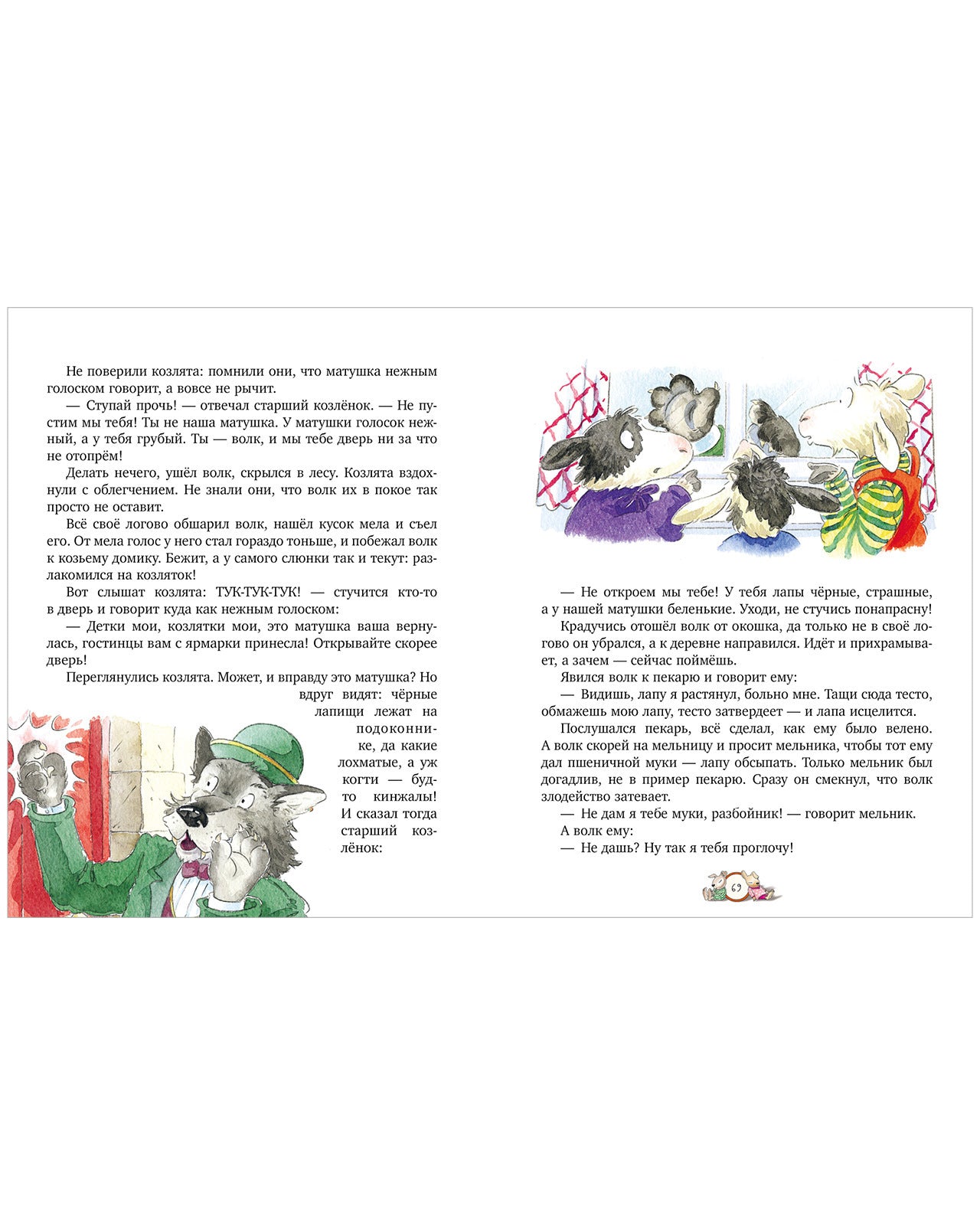 Не поверили козлята: помнили они, что матушка нежным голоском говорит, а вовсе не рычит.

— Ступай прочь! — отвечал старший козлёнок. — Не пустим мы тебя! Ты не наша матушка. У матушки голосок нежный, а у тебя грубый. Ты — волк, и мы тебе дверь ни за что не отопрём!

Делать нечего, ушёл волк, скрылся в лесу. Козлята вздохнули с облегчением. Не знали они, что волк их в покое так просто не оставит.

Всё своё логово обшарил волк, нашёл кусок мела и съел его. От мела голос у него стал гораздо тоньше, и побежал волк к козьему домику. Бежит, а у самого слюнки так и текут: разлакомился на козляток!

Вот слышат козлята: ТУК-ТУК-ТУК! — стучится кто-то в дверь и говорит куда как нежным голоском:

— Детки мои, козлятки мои, это матушка ваша вернулась, гостинцы вам с ярмарки принесла! Открывайте скорее дверь!

Переглянулись козлята. Может, и вправду это матушка? Но вдруг видят: чёрные лапищи лежат на подоконнике, да какие лохматые, а уж когти — будто кинжалы! И сказал тогда старший козлёнок:

— Не откроем мы тебе! У тебя лапы чёрные, страшные, а у нашей матушки беленькие. Уходи, не стучись понапрасну!

Крадучись отошёл волк от окошка, да только не в своё логово он убрался, а к деревне направился. Идёт и прихрамывает, а зачем — сейчас поймёшь.

Явился волк к пекарю и говорит ему:

— Видишь, лапу я растянул, больно мне. Тащи сюда тесто, обмажешь мою лапу, тесто затвердеет — и лапа исцелится.

Послушался пекарь, всё сделал, как ему было велено. А волк скорей на мельницу и просит мельника, чтобы тот ему дал пшеничной муки — лапу обсыпать. Только мельник был догадлив, не в пример пекарю. Сразу он смекнул, что волк злодейство затевает.

— Не дам я тебе муки, разбойник! — говорит мельник.

А волк ему:

— Не дашь? Ну так я тебя проглочу!

69